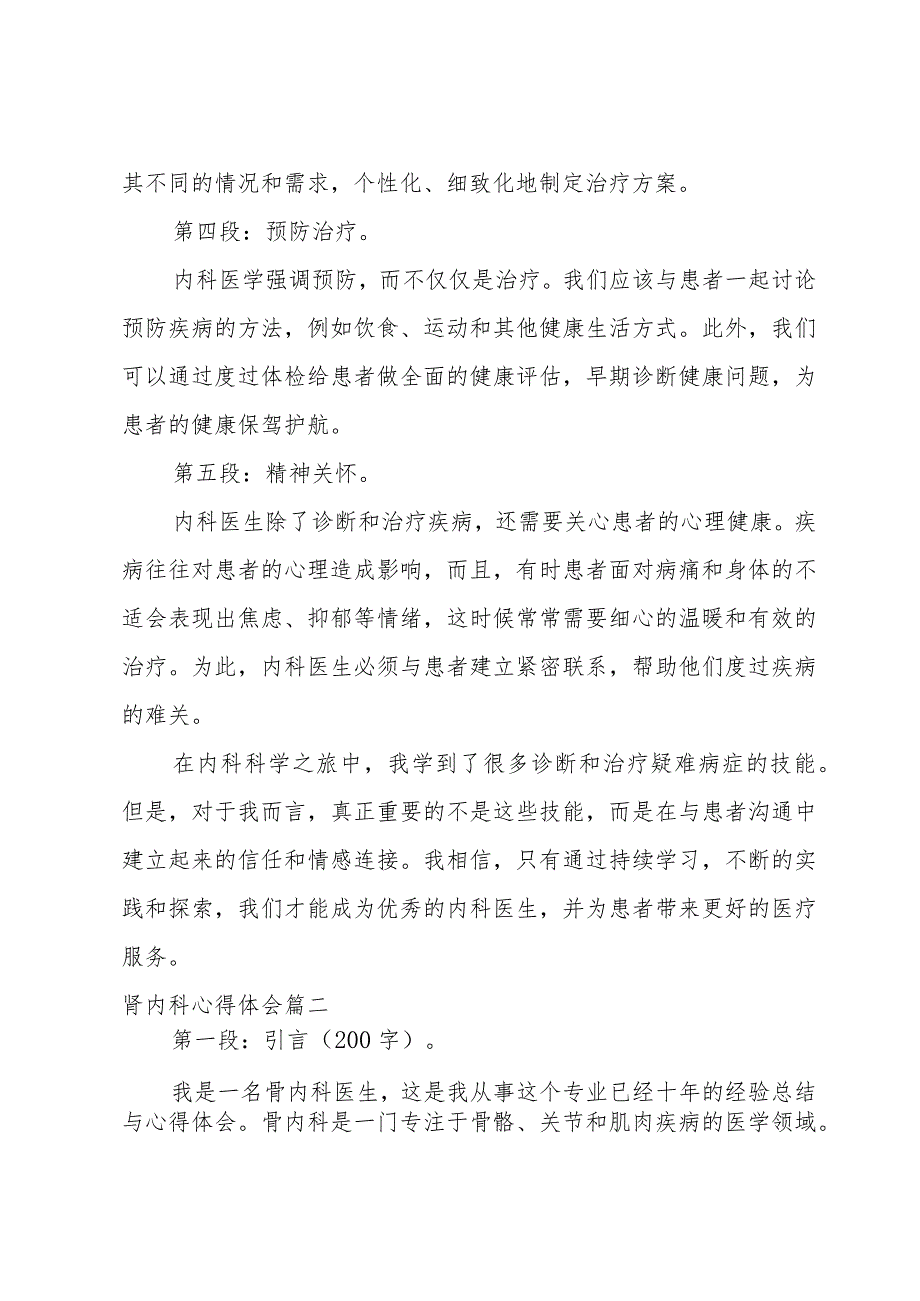 其不同的情况和需求，个性化、细致化地制定治疗方案。

第四段：预防治疗。

内科医学强调预防，而不仅仅是治疗。我们应该与患者一起讨论预防疾病的方法，例如饮食、运动和其他健康生活方式。此外，我们可以通过度过体检给患者做全面的健康评估，早期诊断健康问题，为患者的健康保驾护航。

第五段：精神关怀。

内科医生除了诊断和治疗疾病，还需要关心患者的心理健康。疾病往往对患者的心理造成影响，而且，有时患者面对病痛和身体的不适会表现出焦虑、抑郁等情绪，这时候常常需要细心的温暖和有效的治疗。为此，内科医生必须与患者建立紧密联系，帮助他们度过疾病的难关。

在内科科学之旅中，我学到了很多诊断和治疗疑难病症的技能。但是，对于我而言，真正重要的不是这些技能，而是在与患者沟通中建立起来的信任和情感连接。我相信，只有通过持续学习，不断的实践和探索，我们才能成为优秀的内科医生，并为患者带来更好的医疗服务。

肾内科心得体会篇二

第一段：引言（200字）。

我是一名骨内科医生，这是我从事这个专业已经十年的经验总结与心得体会。骨内科是一门专注于骨骼、关节和肌肉疾病的医学领域。